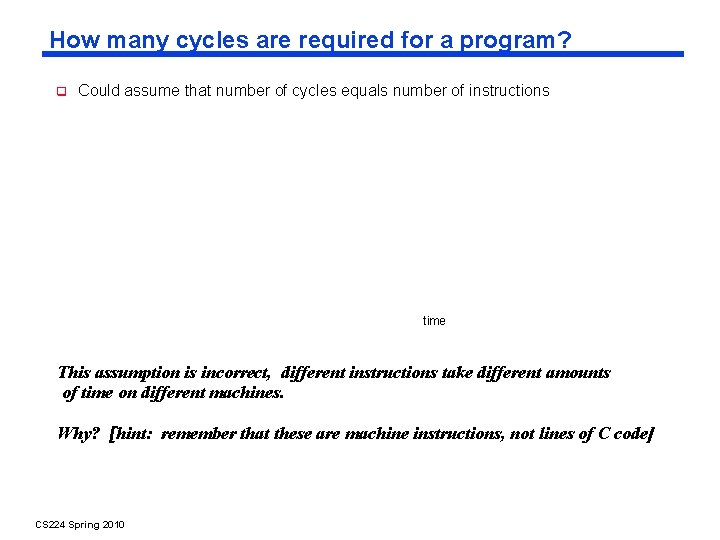 How many cycles are required for a program?

Could assume that number of cycles equals number of instructions

time

This assumption is incorrect, different instructions take different amounts of time on different machines.

Why? [hint: remember that these are machine instructions, not lines of C code]

CS224 Spring 2010